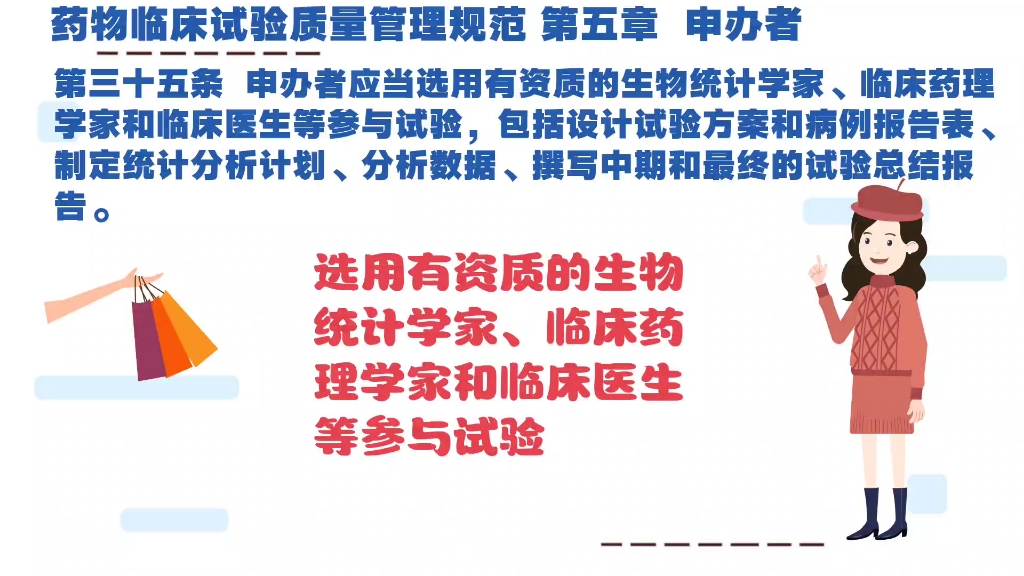 药物临床试验质量管理规范 第五章 申办者

第三十五条 申办者应当选用有资质的生物统计学家、临床药理学家和临床医生等参与试验，包括设计试验方案和病例报告表、制定统计分析计划、分析数据、撰写中期和最终的试验总结报告。

选用有资质的生物统计学家、临床药理学家和临床医生等参与试验